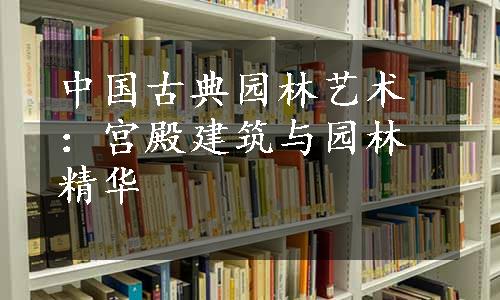 中国古典园林艺术：宫殿建筑与园林精华